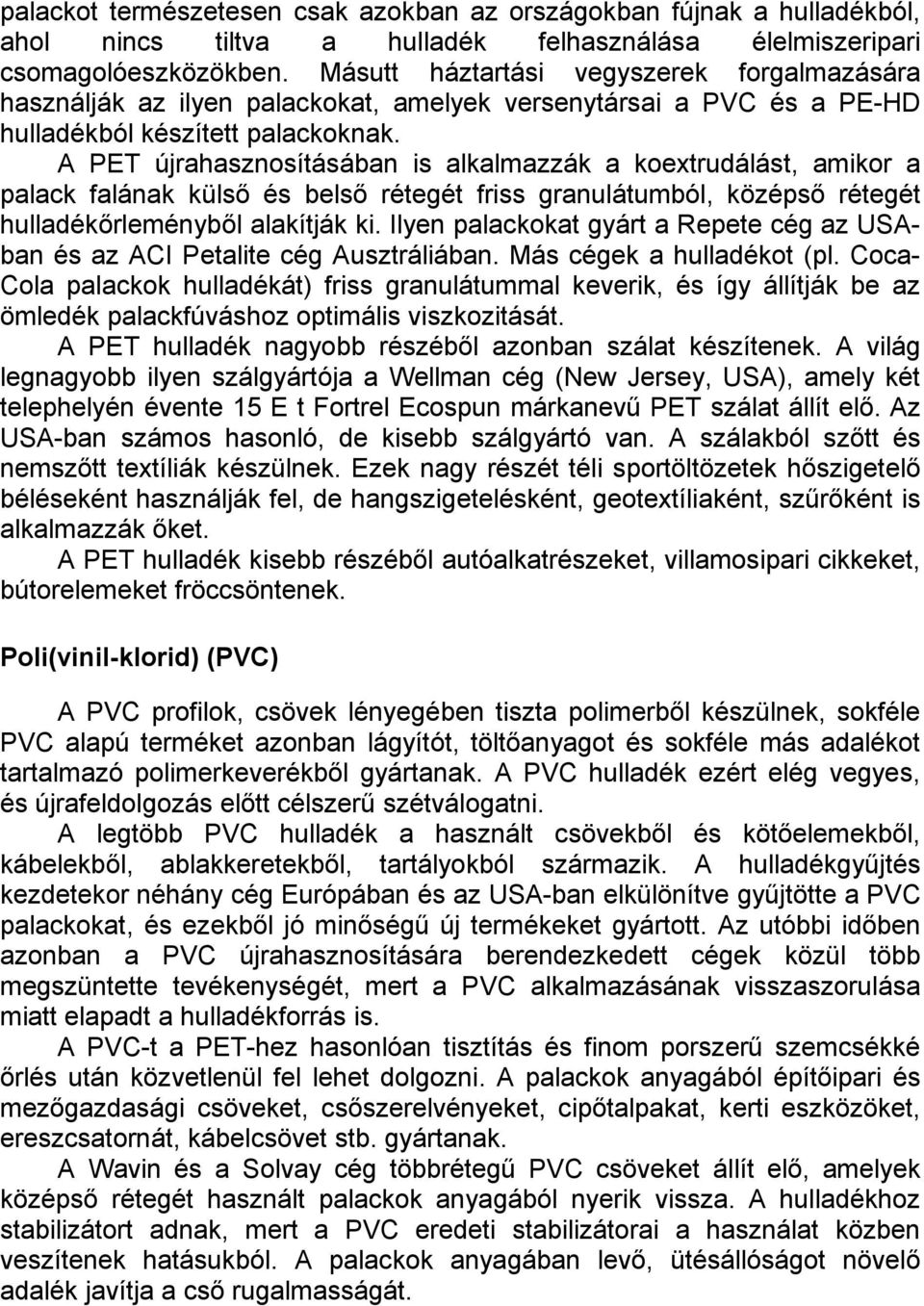 palackot természetesen csak azokban az országokban fújnak a hulladékból, ahol nincs tiltva a hulladék felhasználása élelmiszeripari csomagolóeszközökben. Másutt háztartási vegyszerek forgalmazására használják az ilyen palackokat, amelyek versenytársai a PVC és a PE-HD hulladékból készített palackoknak.

A PET újrahasznosításában is alkalmazzák a koextrudálást, amikor a palack falának külső és belső rétegét friss granulátumból, középső rétegét hulladékőrleményből alakítják ki. Ilyen palackokat gyárt a Repete cég az USA-ban és az ACI Petalite cég Ausztráliában. Más cégek a hulladékot (pl. Coca-Cola palackok hulladékát) friss granulátummal keverik, és így állítják be az ömledék palackfúváshoz optimális viszkozitását.

A PET hulladék nagyobb részéből azonban szálat készítenek. A világ legnagyobb ilyen szálgyártója a Wellman cég (New Jersey, USA), amely két telephelyén évente 15 E t Fortrel Ecospun márkanevű PET szálat állít elő. Az USA-ban számos hasonló, de kisebb szálgyártó van. A szálakból szőtt és nemszőtt textíliák készülnek. Ezek nagy részét téli sportöltözetek hőszigetelő béléseként használják fel, de hangszigetelésként, geotextíliaként, szűrőként is alkalmazzák őket.

A PET hulladék kisebb részéből autóalkatrészeket, villamosipari cikkeket, bútorelemeket fröccsöntenek.

Poli(vinil-klorid) (PVC)

A PVC profilok, csövek lényegében tiszta polimerből készülnek, sokféle PVC alapú terméket azonban lágyítót, töltőanyagot és sokféle más adalékot tartalmazó polimerkeverékből gyártanak. A PVC hulladék ezért elég vegyes, és újrafeldolgozás előtt célszerű szétválogatni.

A legtöbb PVC hulladék a használt csövekből és kötőelemekből, kábelekből, ablakkeretekből, tartályokból származik. A hulladékgyűjtés kezdetekor néhány cég Európában és az USA-ban elkülönítve gyűjtötte a PVC palackokat, és ezekből jó minőségű új termékeket gyártott. Az utóbbi időben azonban a PVC újrahasznosítására berendezkedett cégek közül több megszüntette tevékenységét, mert a PVC alkalmazásának visszaszorulása miatt elapadt a hulladékforrás is.

A PVC-t a PET-hez hasonlóan tisztítás és finom porszerű szemcsékké őrlés után közvetlenül fel lehet dolgozni. A palackok anyagából építőipari és mezőgazdasági csöveket, csőszerelvényeket, cipőtalpakat, kerti eszközöket, ereszcsatornát, kábelcsövet stb. gyártanak.

A Wavin és a Solvay cég többrétegű PVC csöveket állít elő, amelyek középső rétegét használt palackok anyagából nyerik vissza. A hulladékhoz stabilizátort adnak, mert a PVC eredeti stabilizátorai a használat közben veszítenek hatásukból. A palackok anyagában levő, ütésállóságot növelő adalék javítja a cső rugalmasságát.